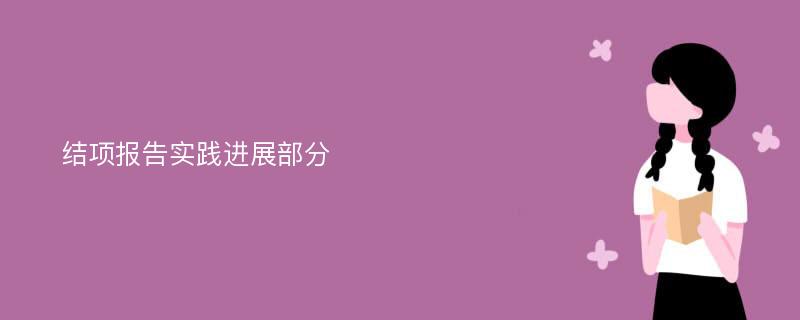 结项报告实践进展部分